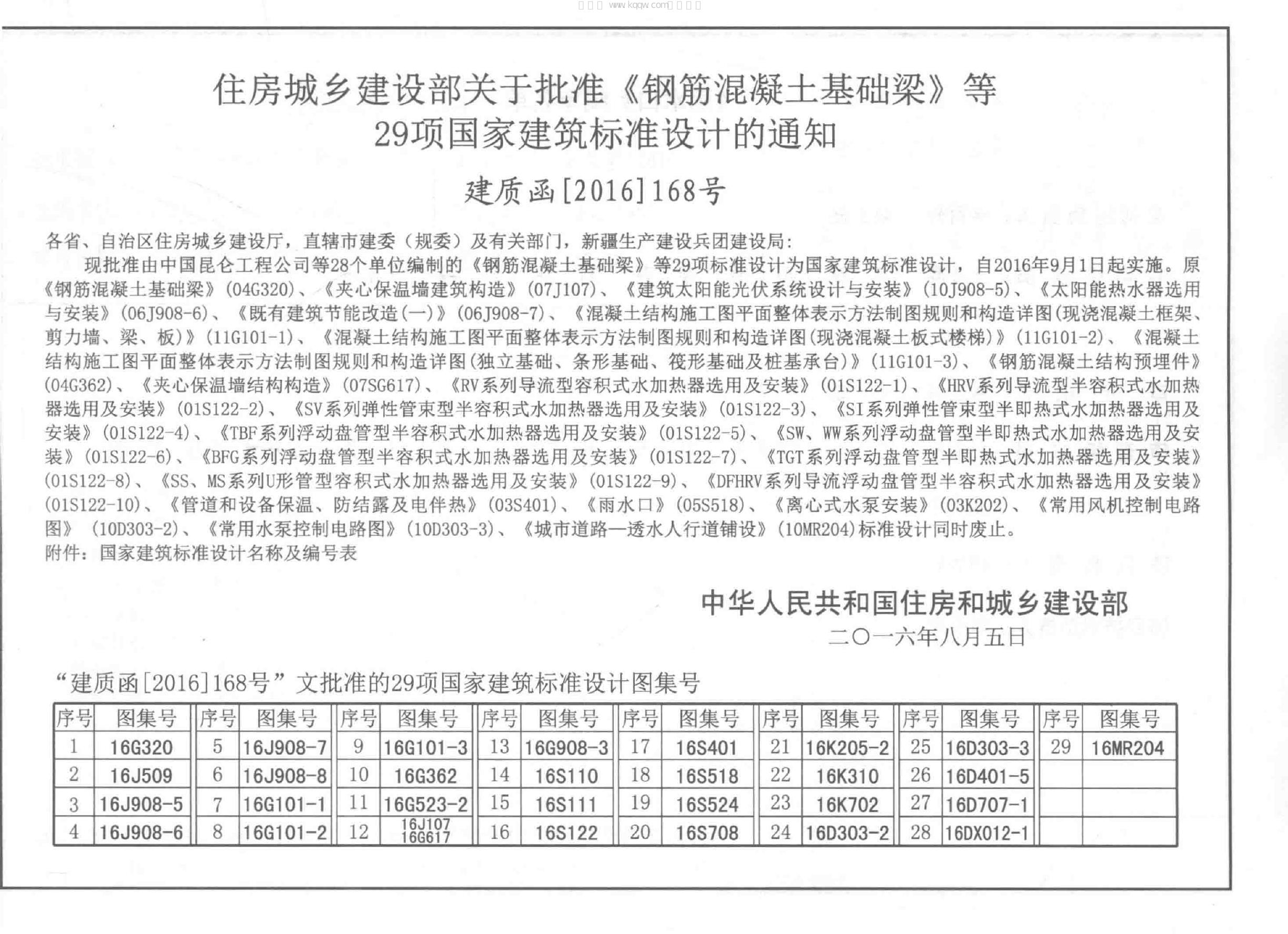 www.kqqw.com

住房城乡建设部关于批准《钢筋混凝土基础梁》等29项国家建筑标准设计的通知

建质函[2016]168号

各省、自治区住房城乡建设厅，直辖市建委（规委）及有关部门，新疆生产建设兵团建设局：

现批准由中国昆仑工程公司等28个单位编制的《钢筋混凝土基础梁》等29项标准设计为国家建筑标准设计，自2016年9月1日起实施。原《钢筋混凝土基础梁》(04G320)、《夹心保温墙建筑构造》(07J107)、《建筑太阳能光伏系统设计与安装》(10J908-5)、《太阳能热水器选用与安装》(06J908-6)、《既有建筑节能改造(一)》(06J908-7)、《混凝土结构施工图平面整体表示方法制图规则和构造详图(现浇混凝土框架、剪力墙、梁、板)》(11G101-1)、《混凝土结构施工图平面整体表示方法制图规则和构造详图(现浇混凝土板式楼梯)》(11G101-2)、《混凝土结构施工图平面整体表示方法制图规则和构造详图(独立基础、条形基础、筏形基础及桩基承台)》(11G101-3)、《钢筋混凝土结构预埋件》(04G362)、《夹心保温墙结构构造》(07SG617)、《RV系列导流型容积式水加热器选用及安装》(01S122-1)、《HRV系列导流型半容积式水加热器选用及安装》(01S122-2)、《SV系列弹性管束型半容积式水加热器选用及安装》(01S122-3)、《SI系列弹性管束型半即热式水加热器选用及安装》(01S122-4)、《TBF系列浮动盘管型半容积式水加热器选用及安装》(01S122-5)、《SW、WW系列浮动盘管型半即热式水加热器选用及安装》(01S122-6)、《BFG系列浮动盘管型半容积式水加热器选用及安装》(01S122-7)、《TGT系列浮动盘管型半即热式水加热器选用及安装》(01S122-8)、《SS、MS系列U形管型容积式水加热器选用及安装》(01S122-9)、《DFHRV系列导流浮动盘管型半容积式水加热器选用及安装》(01S122-10)、《管道和设备保温、防结露及电伴热》(03S401)、《雨水口》(05S518)、《离心式水泵安装》(03K202)、《常用风机控制电路图》(10D303-2)、《常用水泵控制电路图》(10D303-3)、《城市道路—透水人行道铺设》(10MR204)标准设计同时废止。
附件：国家建筑标准设计名称及编号表

中华人民共和国住房和城乡建设部
二〇一六年八月五日

“建质函[2016]168号”文批准的29项国家建筑标准设计图集号

| 序号 | 图集号 | 序号 | 图集号 | 序号 | 图集号 | 序号 | 图集号 | 序号 | 图集号 | 序号 | 图集号 | 序号 | 图集号 | 序号 | 图集号 |
|---|---|---|---|---|---|---|---|---|---|---|---|---|---|---|---|
| 1 | 16G320 | 5 | 16J908-7 | 9 | 16G101-3 | 13 | 16G908-3 | 17 | 16S401 | 21 | 16K205-2 | 25 | 16D303-3 | 29 | 16MR204 |
| 2 | 16J509 | 6 | 16J908-8 | 10 | 16G362 | 14 | 16S110 | 18 | 16S518 | 22 | 16K310 | 26 | 16D401-5 | | |
| 3 | 16J908-5 | 7 | 16G101-1 | 11 | 16G523-2 | 15 | 16S111 | 19 | 16S524 | 23 | 16K702 | 27 | 16D707-1 | | |
| 4 | 16J908-6 | 8 | 16G101-2 | 12 | 16J107 16G617 | 16 | 16S122 | 20 | 16S708 | 24 | 16D303-2 | 28 | 16DX012-1 | | |